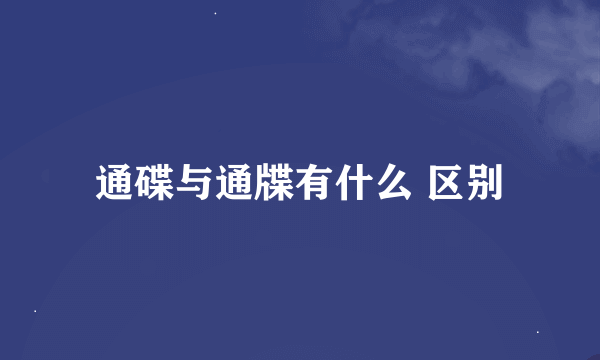 通碟与通牒有什么 区别